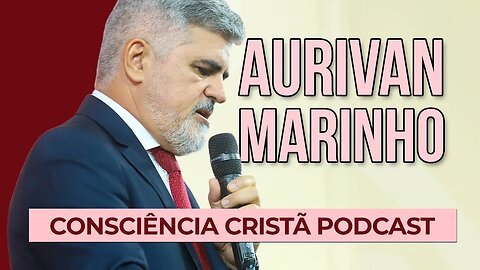 AURIVAN MARINHO

CONSCIÊNCIA CRISTÃ PODCAST